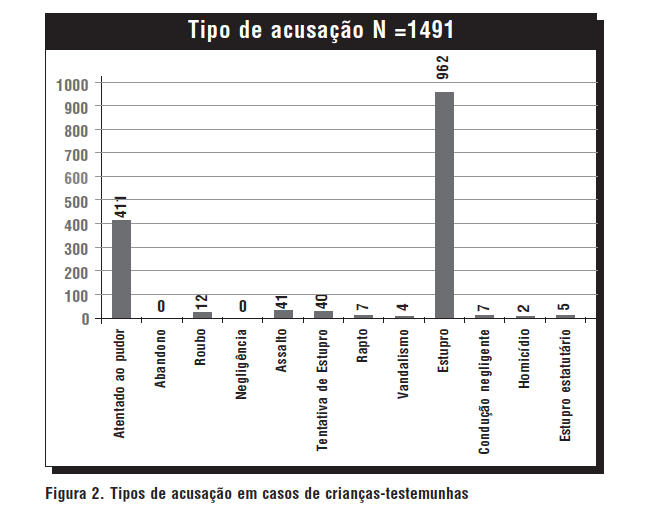 Tipo de acusação N =1491

1000
900
800
700
600
500
400
300
200
100
0

411
0
12
0
41
40
7
4
962
7
2
5

Atentado ao pudor
Abandono
Roubo
Negligência
Assalto
Tentativa de Estupro
Rapto
Vandalismo
Estupro
Condução negligente
Homicídio
Estupro estatutário

Figura 2. Tipos de acusação em casos de crianças-testemunhas